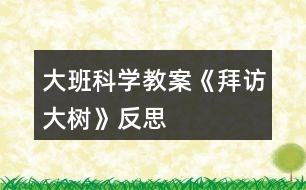 大班科学教案《拜访大树》反思